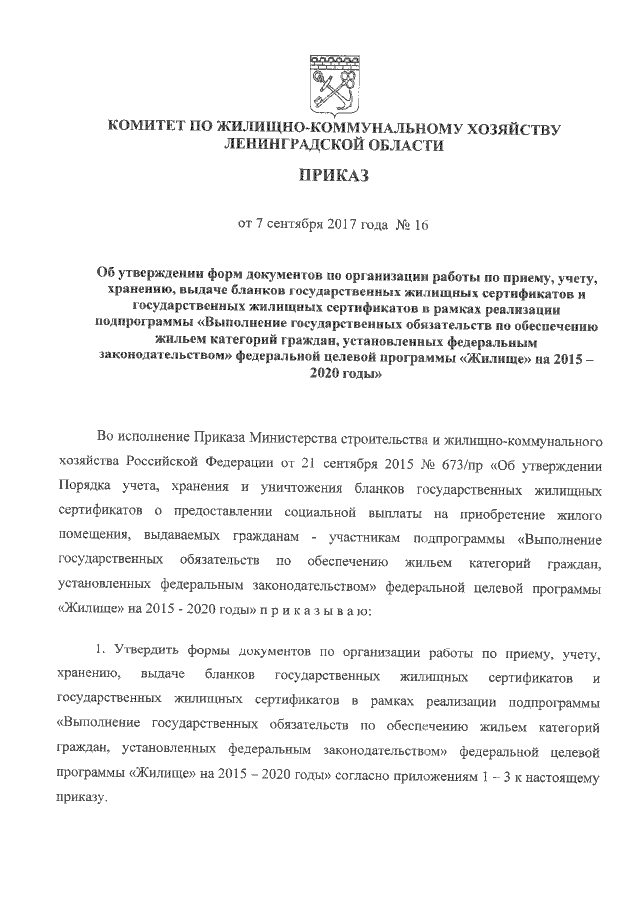 КОМИТЕТ ПО ЖИЛИЩНО-КОММУНАЛЬНОМУ ХОЗЯЙСТВУ ЛЕНИНГРАДСКОЙ ОБЛАСТИ

ПРИКАЗ

от 7 сентября 2017 года № 16

Об утверждении форм документов по организации работы по приему, учету, хранению, выдаче бланков государственных жилищных сертификатов и государственных жилищных сертификатов в рамках реализации подпрограммы «Выполнение государственных обязательств по обеспечению жильем категорий граждан, установленных федеральным законодательством» федеральной целевой программы «Жилище» на 2015 – 2020 годы»

Во исполнение Приказа Министерства строительства и жилищно-коммунального хозяйства Российской Федерации от 21 сентября 2015 № 673/пр «Об утверждении Порядка учета, хранения и уничтожения бланков государственных жилищных сертификатов о предоставлении социальной выплаты на приобретение жилого помещения, выдаваемых гражданам - участникам подпрограммы «Выполнение государственных обязательств по обеспечению жильем категорий граждан, установленных федеральным законодательством» федеральной целевой программы «Жилище» на 2015 - 2020 годы» п р и к а з ы в а ю:

1. Утвердить формы документов по организации работы по приему, учету, хранению, выдаче бланков государственных жилищных сертификатов и государственных жилищных сертификатов в рамках реализации подпрограммы «Выполнение государственных обязательств по обеспечению жильем категорий граждан, установленных федеральным законодательством» федеральной целевой программы «Жилище» на 2015 – 2020 годы» согласно приложениям 1 – 3 к настоящему приказу.